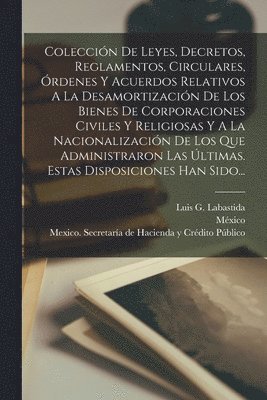 Colección De Leyes, Decretos, Reglamentos, Circulares, Órdenes Y Acuerdos Relativos A La Desamortización De Los Bienes De Corporaciones Civiles Y Religiosas Y A La Nacionalización De Los Que Administraron Las Últimas. Estas Disposiciones Han Sido...

Luis G. Labastida
México
Mexico. Secretaría de Hacienda y Crédito Público